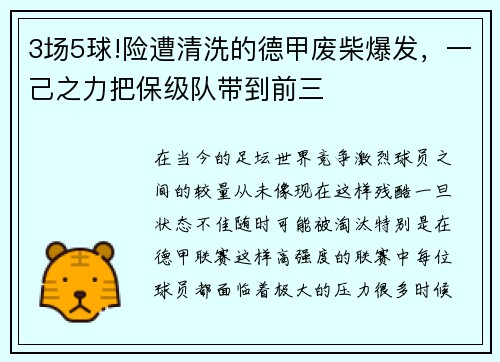 3场5球!险遭清洗的德甲废柴爆发，一己之力把保级队带到前三

在当今的足坛世界竞争激烈球员之间的较量从未像现在这样残酷一旦状态不佳随时可能被淘汰特别是在德甲联赛这样高强度的联赛中每位球员都面临着极大的压力很多时候